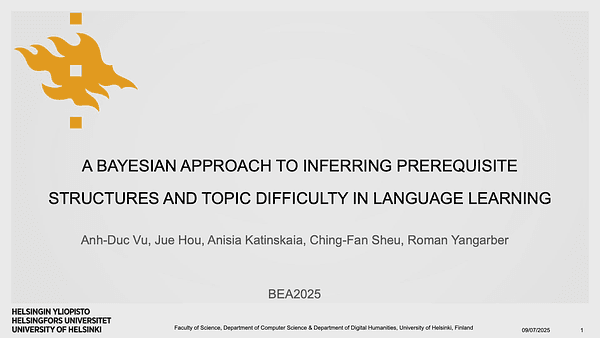 A BAYESIAN APPROACH TO INFERRING PREREQUISITE STRUCTURES AND TOPIC DIFFICULTY IN LANGUAGE LEARNING

Anh-Duc Vu, Jue Hou, Anisia Katinskaia, Ching-Fan Sheu, Roman Yangarber

BEA2025

HELSINGIN YLIOPISTO
HELSINGFORS UNIVERSITET
UNIVERSITY OF HELSINKI

Faculty of Science, Department of Computer Science & Department of Digital Humanities, University of Helsinki, Finland

09/07/2025

1